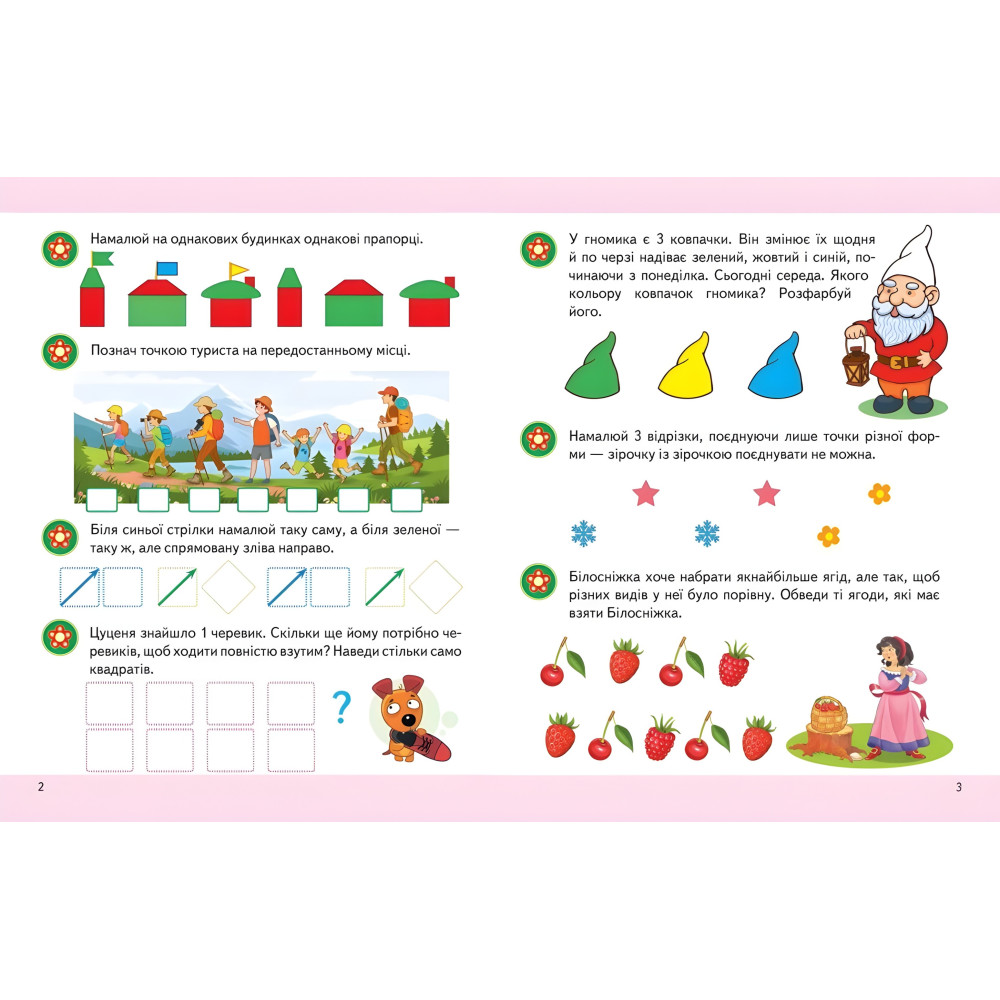 Намалюй на однакових будинках однакові прапорці.

Познач точкою туриста на передостанньому місці.

Біля синьої стрілки намалюй таку саму, а біля зеленої — таку ж, але спрямовану зліва направо.

Цуценя знайшло 1 черевик. Скільки ще йому потрібно черевиків, щоб ходити повністю взутим? Наведи стільки само квадратів.

?

2

У гномика є 3 ковпачки. Він змінює їх щодня й по черзі надіває зелений, жовтий і синій, починаючи з понеділка. Сьогодні середа. Якого кольору ковпачок гномика? Розфарбуй його.

Намалюй 3 відрізки, поєднуючи лише точки різної форми — зірочку із зірочкою поєднувати не можна.

Білосніжка хоче набрати якнайбільше ягід, але так, щоб різних видів у неї було порівну. Обведи ті ягоди, які має взяти Білосніжка.

3